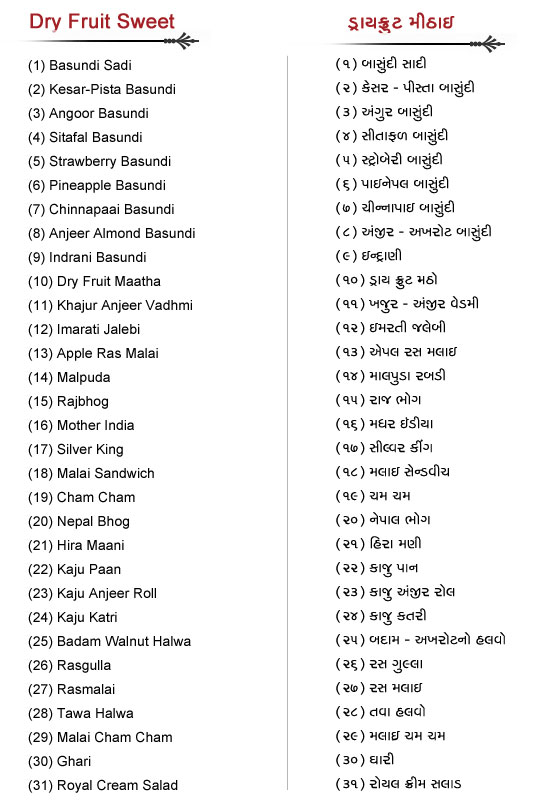 Dry Fruit Sweet

(1) Basundi Sadi
(2) Kesar-Pista Basundi
(3) Angoor Basundi
(4) Sitafal Basundi
(5) Strawberry Basundi
(6) Pineapple Basundi
(7) Chinnapaai Basundi
(8) Anjeer Almond Basundi
(9) Indrani Basundi
(10) Dry Fruit Maatha
(11) Khajur Anjeer Vadhmi
(12) Imarati Jalebi
(13) Apple Ras Malai
(14) Malpuda
(15) Rajbhog
(16) Mother India
(17) Silver King
(18) Malai Sandwich
(19) Cham Cham
(20) Nepal Bhog
(21) Hira Maani
(22) Kaju Paan
(23) Kaju Anjeer Roll
(24) Kaju Katri
(25) Badam Walnut Halwa
(26) Rasgulla
(27) Rasmalai
(28) Tawa Halwa
(29) Malai Cham Cham
(30) Ghari
(31) Royal Cream Salad

ડ્રાયફ્રુટ મીઠાઇ

(૧) બાસુંદી સાદી
(૨) કેસર - પીસ્તા બાસુંદી
(૩) અંગુર બાસુંદી
(૪) સીતાફળ બાસુંદી
(૫) સ્ટ્રોબેરી બાસુંદી
(૬) પાઇનેપલ બાસુંદી
(૭) ચીન્નાપાઇ બાસુંદી
(૮) અંજીર - અખરોટ બાસુંદી
(૯) ઇન્દ્રાણી
(૧૦) ડ્રાય ફ્રુટ મઠો
(૧૧) ખજુર - અંજીર વેડમી
(૧૨) ઇમરતી જલેબી
(૧૩) એપલ રસ મલાઇ
(૧૪) માલપુડા રબડી
(૧૫) રાજ ભોગ
(૧૬) મધર ઇંડીયા
(૧૭) સીલ્વર કીંગ
(૧૮) મલાઇ સેન્ડવીચ
(૧૯) ચમ ચમ
(૨૦) નેપાલ ભોગ
(૨૧) હિરા મણી
(૨૨) કાજુ પાન
(૨૩) કાજુ અંજીર રોલ
(૨૪) કાજુ કતરી
(૨૫) બદામ - અખરોટનો હલવો
(૨૬) રસ ગુલ્લા
(૨૭) રસ મલાઇ
(૨૮) તવા હલવો
(૨૯) મલાઇ ચમ ચમ
(૩૦) ઘારી
(૩૧) રોયલ ક્રીમ સલાડ